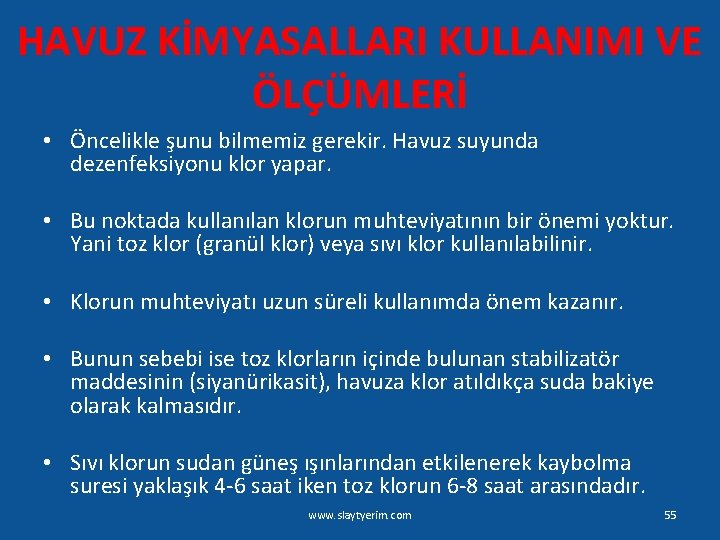 HAVUZ KİMYASALLARI KULLANIMI VE ÖLÇÜMLERİ

• Öncelikle şunu bilmemiz gerekir. Havuz suyunda dezenfeksiyonu klor yapar.

• Bu noktada kullanılan klorun muhteviyatının bir önemi yoktur. Yani toz klor (granül klor) veya sıvı klor kullanılabilinir.

• Klorun muhteviyatı uzun süreli kullanımda önem kazanır.

• Bunun sebebi ise toz klorların içinde bulunan stabilizatör maddesinin (siyanürikasit), havuza klor atıldıkça suda bakiye olarak kalmasıdır.

• Sıvı klorun sudan güneş ışınlarından etkilenerek kaybolma suresi yaklaşık 4-6 saat iken toz klorun 6-8 saat arasındadır.

www.slaytyerim.com

55